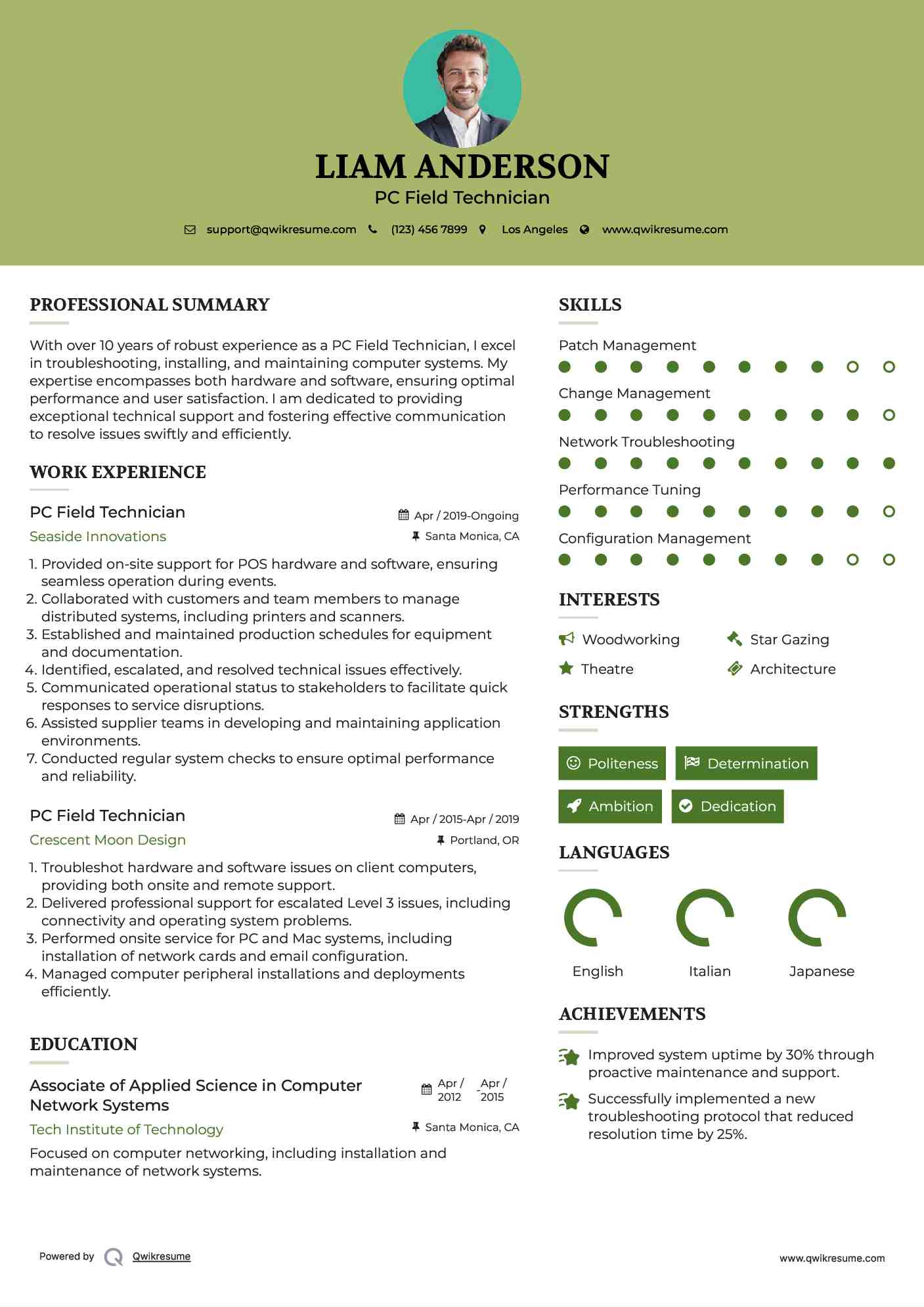 LIAM ANDERSON
PC Field Technician

support@qwikresume.com (123) 456 7899 Los Angeles www.qwikresume.com

PROFESSIONAL SUMMARY

With over 10 years of robust experience as a PC Field Technician, I excel in troubleshooting, installing, and maintaining computer systems. My expertise encompasses both hardware and software, ensuring optimal performance and user satisfaction. I am dedicated to providing exceptional technical support and fostering effective communication to resolve issues swiftly and efficiently.

WORK EXPERIENCE

PC Field Technician
Apr / 2019-Ongoing
Seaside Innovations
Santa Monica, CA

1. Provided on-site support for POS hardware and software, ensuring seamless operation during events.
2. Collaborated with customers and team members to manage distributed systems, including printers and scanners.
3. Established and maintained production schedules for equipment and documentation.
4. Identified, escalated, and resolved technical issues effectively.
5. Communicated operational status to stakeholders to facilitate quick responses to service disruptions.
6. Assisted supplier teams in developing and maintaining application environments.
7. Conducted regular system checks to ensure optimal performance and reliability.

PC Field Technician
Apr / 2015-Apr / 2019
Crescent Moon Design
Portland, OR

1. Troubleshot hardware and software issues on client computers, providing both onsite and remote support.
2. Delivered professional support for escalated Level 3 issues, including connectivity and operating system problems.
3. Performed onsite service for PC and Mac systems, including installation of network cards and email configuration.
4. Managed computer peripheral installations and deployments efficiently.

EDUCATION

Associate of Applied Science in Computer Network Systems
Apr / 2012 - Apr / 2015
Tech Institute of Technology
Santa Monica, CA

Focused on computer networking, including installation and maintenance of network systems.

SKILLS

Patch Management
Change Management
Network Troubleshooting
Performance Tuning
Configuration Management

INTERESTS

Woodworking
Star Gazing
Theatre
Architecture

STRENGTHS

Politeness
Determination
Ambition
Dedication

LANGUAGES

English
Italian
Japanese

ACHIEVEMENTS

Improved system uptime by 30% through proactive maintenance and support.

Successfully implemented a new troubleshooting protocol that reduced resolution time by 25%.

Powered by Qwikresume
www.qwikresume.com